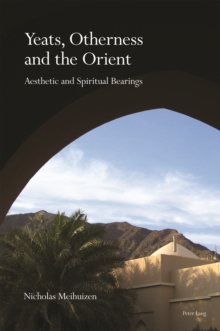 Yeats, Otherness and the Orient

Aesthetic and Spiritual Bearings

Nicholas Meihuizen

Peter Lang